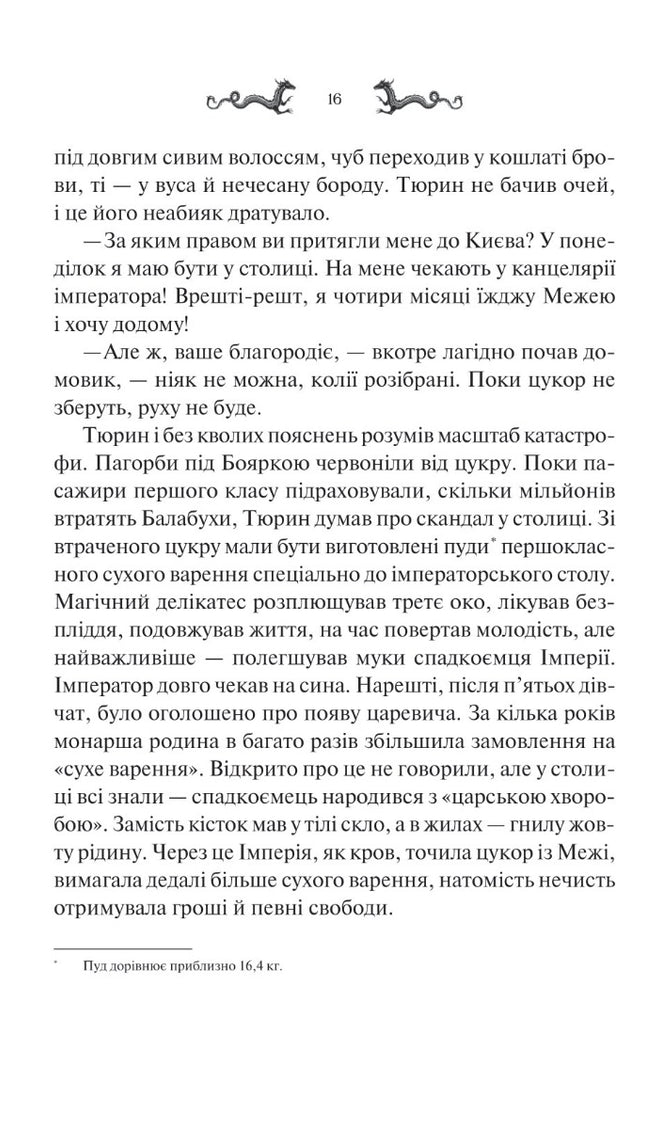 16

під довгим сивим волоссям, чуб переходив у кошлаті брови, ті — у вуса й нечесану бороду. Тюрин не бачив очей, і це його неабияк дратувало.

—За яким правом ви притягли мене до Києва? У понеділок я маю бути у столиці. На мене чекають у канцелярії імператора! Врешті-решт, я чотири місяці їжджу Межею і хочу додому!

—Але ж, ваше благородіє, — вкотре лагідно почав домовик, — ніяк не можна, колії розібрані. Поки цукор не зберуть, руху не буде.

Тюрин і без кволих пояснень розумів масштаб катастрофи. Пагорби під Бояркою червоніли від цукру. Поки пасажири першого класу підраховували, скільки мільйонів втратять Балабухи, Тюрин думав про скандал у столиці. Зі втраченого цукру мали бути виготовлені пуди* першокласного сухого варення спеціально до імператорського столу. Магічний делікатес розплющував третє око, лікував безпліддя, подовжував життя, на час повертав молодість, але найважливіше — полегшував муки спадкоємця Імперії. Імператор довго чекав на сина. Нарешті, після п'ятьох дівчат, було оголошено про появу царевича. За кілька років монарша родина в багато разів збільшила замовлення на «сухе варення». Відкрито про це не говорили, але у столиці всі знали — спадкоємець народився з «царською хворобою». Замість кісток мав у тілі скло, а в жилах — гнилу жовту рідину. Через це Імперія, як кров, точила цукор із Межі, вимагала дедалі більше сухого варення, натомість нечисть отримувала гроші й певні свободи.

* Пуд дорівнює приблизно 16,4 кг.